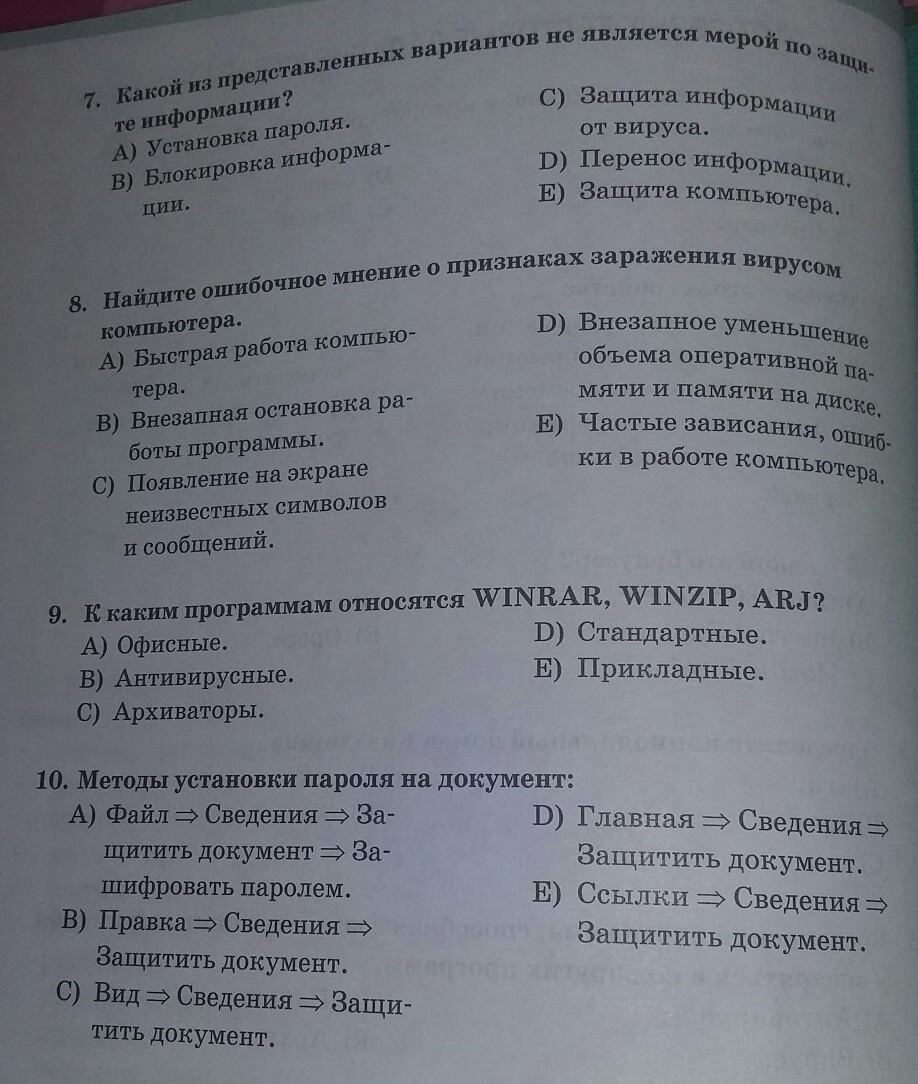 7. Какой из представленных вариантов не является мерой по защите информации?
A) Установка пароля.
B) Блокировка информации.
C) Защита информации от вируса.
D) Перенос информации.
E) Защита компьютера.

8. Найдите ошибочное мнение о признаках заражения вирусом компьютера.
A) Быстрая работа компьютера.
B) Внезапная остановка работы программы.
C) Появление на экране неизвестных символов и сообщений.
D) Внезапное уменьшение объема оперативной памяти и памяти на диске.
E) Частые зависания, ошибки в работе компьютера.

9. К каким программам относятся WINRAR, WINZIP, ARJ?
A) Офисные.
B) Антивирусные.
C) Архиваторы.
D) Стандартные.
E) Прикладные.

10. Методы установки пароля на документ:
A) Файл $\Rightarrow$ Сведения $\Rightarrow$ Защитить документ $\Rightarrow$ Зашифровать паролем.
B) Правка $\Rightarrow$ Сведения $\Rightarrow$ Защитить документ.
C) Вид $\Rightarrow$ Сведения $\Rightarrow$ Защитить документ.
D) Главная $\Rightarrow$ Сведения $\Rightarrow$ Защитить документ.
E) Ссылки $\Rightarrow$ Сведения $\Rightarrow$ Защитить документ.